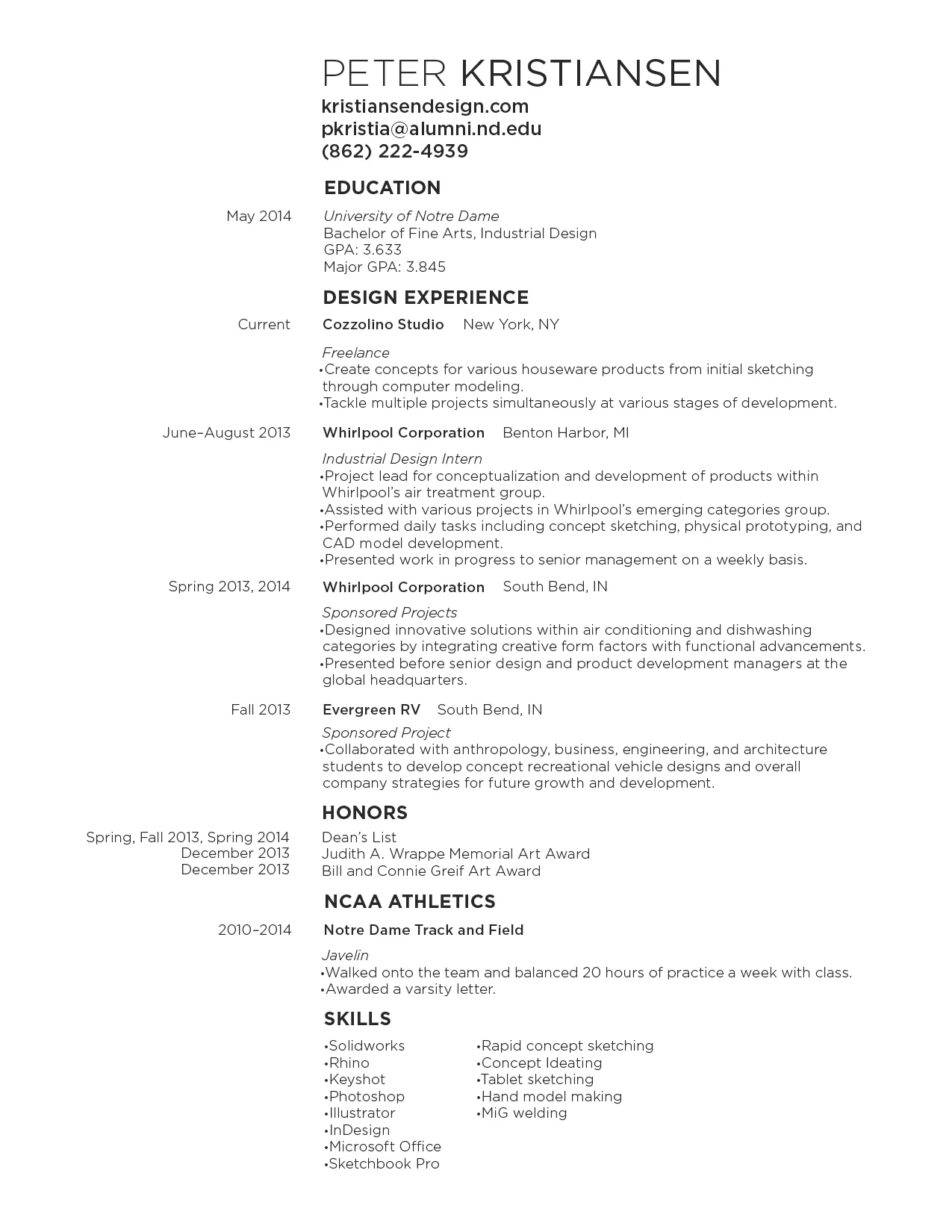 PETER KRISTIANSEN
kristiansendesign.com
pkristia@alumni.nd.edu
(862) 222-4939

EDUCATION

May 2014
University of Notre Dame
Bachelor of Fine Arts, Industrial Design
GPA: 3.633
Major GPA: 3.845

DESIGN EXPERIENCE

Current
Cozzolino Studio New York, NY

Freelance
•Create concepts for various houseware products from initial sketching through computer modeling.
•Tackle multiple projects simultaneously at various stages of development.

June–August 2013
Whirlpool Corporation Benton Harbor, MI

Industrial Design Intern
•Project lead for conceptualization and development of products within Whirlpool's air treatment group.
•Assisted with various projects in Whirlpool's emerging categories group.
•Performed daily tasks including concept sketching, physical prototyping, and CAD model development.
•Presented work in progress to senior management on a weekly basis.

Spring 2013, 2014
Whirlpool Corporation South Bend, IN

Sponsored Projects
•Designed innovative solutions within air conditioning and dishwashing categories by integrating creative form factors with functional advancements.
•Presented before senior design and product development managers at the global headquarters.

Fall 2013
Evergreen RV South Bend, IN

Sponsored Project
•Collaborated with anthropology, business, engineering, and architecture students to develop concept recreational vehicle designs and overall company strategies for future growth and development.

HONORS

Spring, Fall 2013, Spring 2014 Dean's List
December 2013 Judith A. Wrappe Memorial Art Award
December 2013 Bill and Connie Greif Art Award

NCAA ATHLETICS

2010–2014
Notre Dame Track and Field

Javelin
•Walked onto the team and balanced 20 hours of practice a week with class.
•Awarded a varsity letter.

SKILLS

•Solidworks
•Rhino
•Keyshot
•Photoshop
•Illustrator
•InDesign
•Microsoft Office
•Sketchbook Pro

•Rapid concept sketching
•Concept Ideating
•Tablet sketching
•Hand model making
•MiG welding